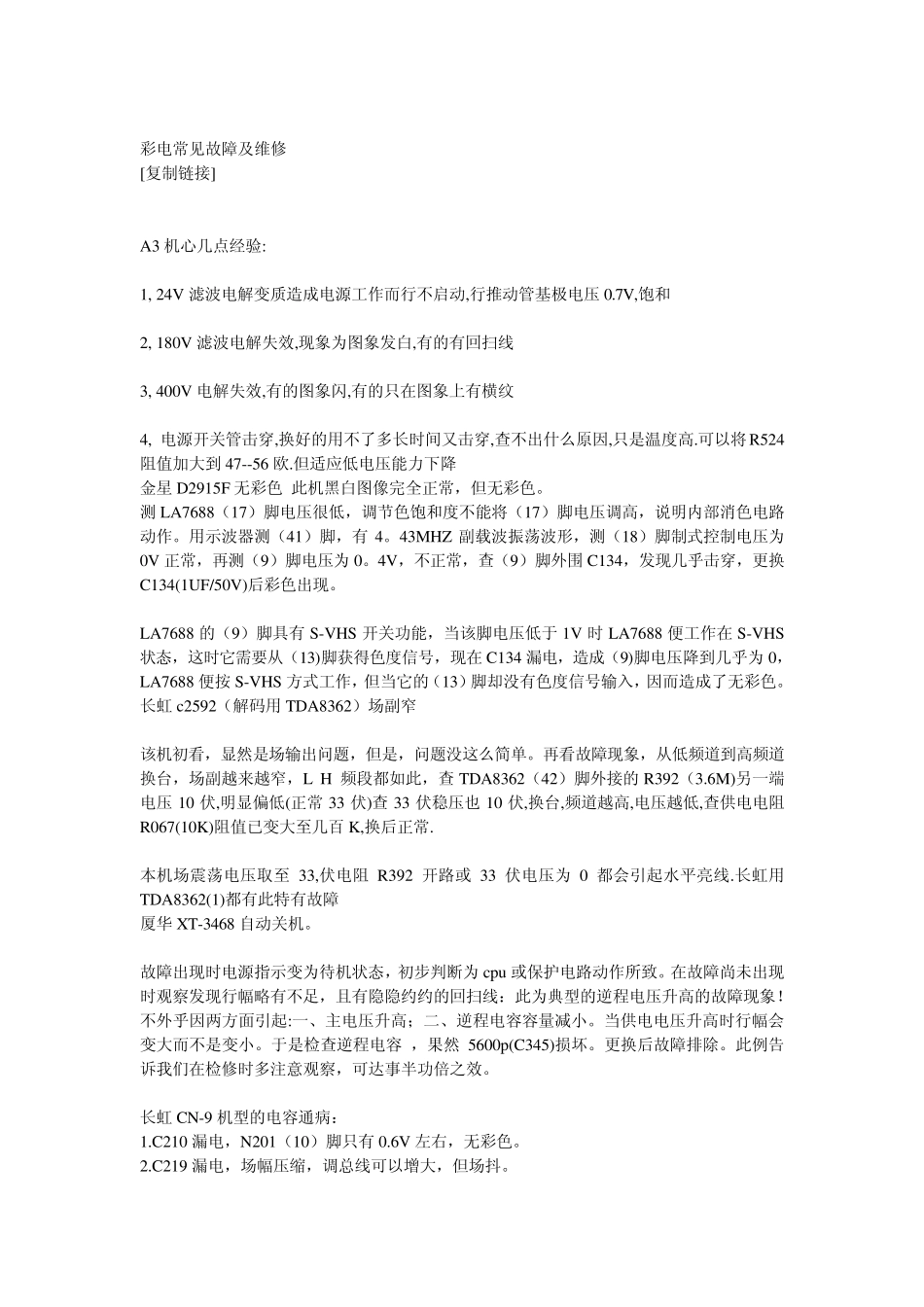 彩电常见故障及维修
[复制链接]

A3 机心几点经验:

1, 24V 滤波电解变质造成电源工作而行不启动,行推动管基极电压 0.7V,饱和

2, 180V 滤波电解失效,现象为图象发白,有的有回扫线

3, 400V 电解失效,有的图象闪,有的只在图象上有横纹

4, 电源开关管击穿,换好的用不了多长时间又击穿,查不出什么原因,只是温度高.可以将 R524 阻值加大到 47--56 欧.但适应低电压能力下降
金星 D2915F 无彩色 此机黑白图像完全正常，但无彩色。
测 LA7688（17）脚电压很低，调节色饱和度不能将（17）脚电压调高，说明内部消色电路动作。用示波器测（41）脚，有 4。43MHZ 副载波振荡波形，测（18）脚制式控制电压为 0V 正常，再测（9）脚电压为 0。4V，不正常，查（9）脚外围 C134，发现几乎击穿，更换 C134(1UF/50V)后彩色出现。

LA7688 的（9）脚具有 S-VHS 开关功能，当该脚电压低于 1V 时 LA7688 便工作在 S-VHS 状态，这时它需要从(13)脚获得色度信号，现在 C134 漏电，造成(9)脚电压降到几乎为 0，LA7688 便按 S-VHS 方式工作，但当它的（13）脚却没有色度信号输入，因而造成了无彩色。
长虹 c2592（解码用 TDA8362）场副窄

该机初看，显然是场输出问题，但是，问题没这么简单。再看故障现象，从低频道到高频道换台，场副越来越窄，L H 频段都如此，查 TDA8362（42）脚外接的 R392（3.6M)另一端电压 10 伏,明显偏低(正常 33 伏)查 33 伏稳压也 10 伏,换台,频道越高,电压越低,查供电电阻 R067(10K)阻值已变大至几百 K,换后正常.

本机场震荡电压取至 33,伏电阻 R392 开路或 33 伏电压为 0 都会引起水平亮线.长虹用 TDA8362(1)都有此特有故障
厦华 XT-3468 自动关机。

故障出现时电源指示变为待机状态，初步判断为 cpu 或保护电路动作所致。在故障尚未出现时观察发现行幅略有不足，且有隐隐约约的回扫线：此为典型的逆程电压升高的故障现象！不外乎因两方面引起:一、主电压升高；二、逆程电容容量减小。当供电电压升高时行幅会变大而不是变小。于是检查逆程电容 ，果然 5600p(C345)损坏。更换后故障排除。此例告诉我们在检修时多注意观察，可达事半功倍之效。

长虹 CN-9 机型的电容通病：
1.C210 漏电，N201（10）脚只有 0.6V 左右，无彩色。
2.C219 漏电，场幅压缩，调总线可以增大，但场抖。